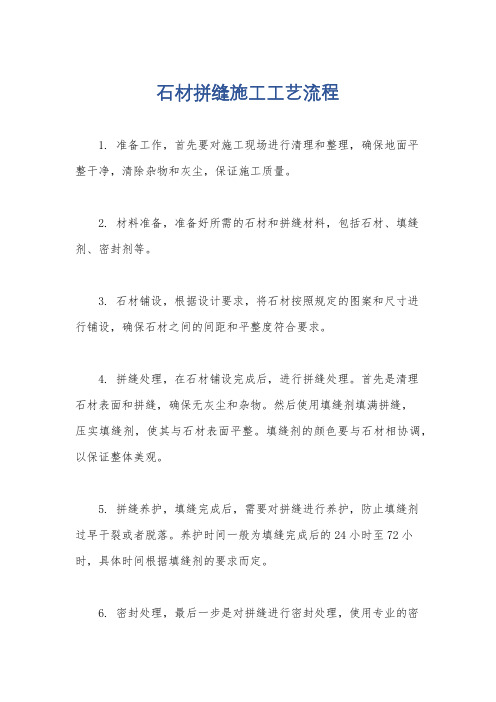 石材拼缝施工工艺流程

1. 准备工作，首先要对施工现场进行清理和整理，确保地面平整干净，清除杂物和灰尘，保证施工质量。

2. 材料准备，准备好所需的石材和拼缝材料，包括石材、填缝剂、密封剂等。

3. 石材铺设，根据设计要求，将石材按照规定的图案和尺寸进行铺设，确保石材之间的间距和平整度符合要求。

4. 拼缝处理，在石材铺设完成后，进行拼缝处理。首先是清理石材表面和拼缝，确保无灰尘和杂物。然后使用填缝剂填满拼缝，压实填缝剂，使其与石材表面平整。填缝剂的颜色要与石材相协调，以保证整体美观。

5. 拼缝养护，填缝完成后，需要对拼缝进行养护，防止填缝剂过早干裂或者脱落。养护时间一般为填缝完成后的 24 小时至 72 小时，具体时间根据填缝剂的要求而定。

6. 密封处理，最后一步是对拼缝进行密封处理，使用专业的密